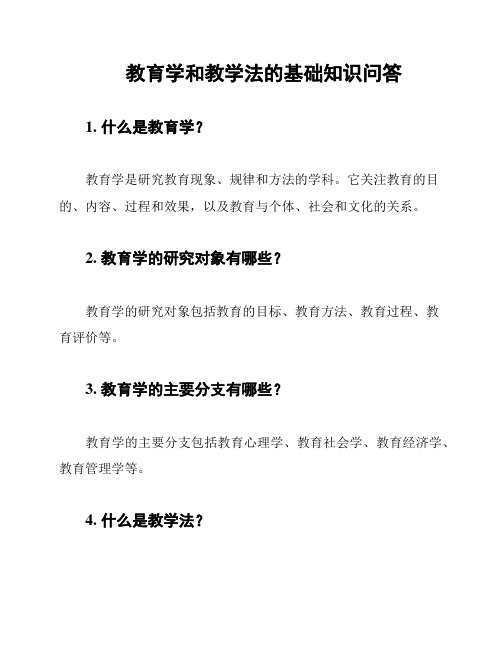 教育学和教学法的基础知识问答

1. 什么是教育学？

教育学是研究教育现象、规律和方法的学科。它关注教育的目的、内容、过程和效果，以及教育与个体、社会和文化的关系。

2. 教育学的研究对象有哪些？

教育学的研究对象包括教育的目标、教育方法、教育过程、教育评价等。

3. 教育学的主要分支有哪些？

教育学的主要分支包括教育心理学、教育社会学、教育经济学、教育管理学等。

4. 什么是教学法？